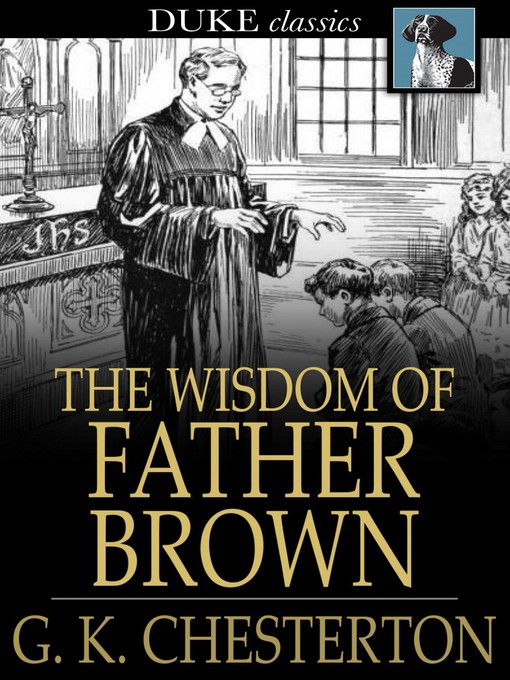 DUKE classics

IHS

THE WISDOM OF
FATHER
BROWN

G. K. CHESTERTON